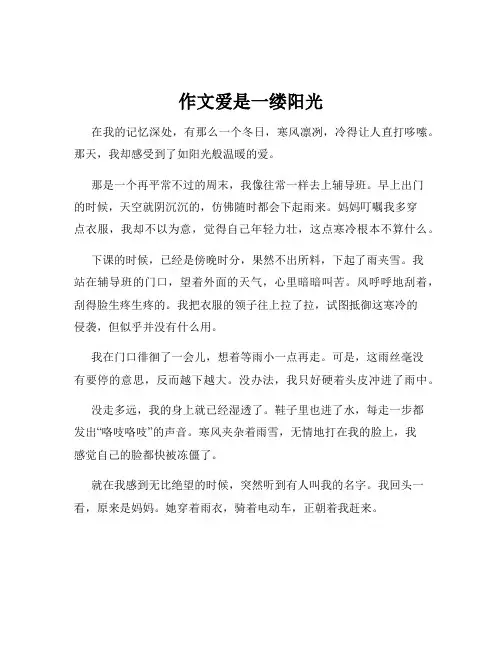 作文爱是一缕阳光

在我的记忆深处，有那么一个冬日，寒风凛冽，冷得让人直打哆嗦。那天，我却感受到了如阳光般温暖的爱。

那是一个再平常不过的周末，我像往常一样去上辅导班。早上出门的时候，天空就阴沉沉的，仿佛随时都会下起雨来。妈妈叮嘱我多穿点衣服，我却不以为意，觉得自己年轻力壮，这点寒冷根本不算什么。

下课的时候，已经是傍晚时分，果然不出所料，下起了雨夹雪。我站在辅导班的门口，望着外面的天气，心里暗暗叫苦。风呼呼地刮着，刮得脸生疼生疼的。我把衣服的领子往上拉了拉，试图抵御这寒冷的侵袭，但似乎并没有什么用。

我在门口徘徊了一会儿，想着等雨小一点再走。可是，这雨丝毫没有要停的意思，反而越下越大。没办法，我只好硬着头皮冲进了雨中。

没走多远，我的身上就已经湿透了。鞋子里也进了水，每走一步都发出“咯吱咯吱”的声音。寒风夹杂着雨雪，无情地打在我的脸上，我感觉自己的脸都快被冻僵了。

就在我感到无比绝望的时候，突然听到有人叫我的名字。我回头一看，原来是妈妈。她穿着雨衣，骑着电动车，正朝着我赶来。